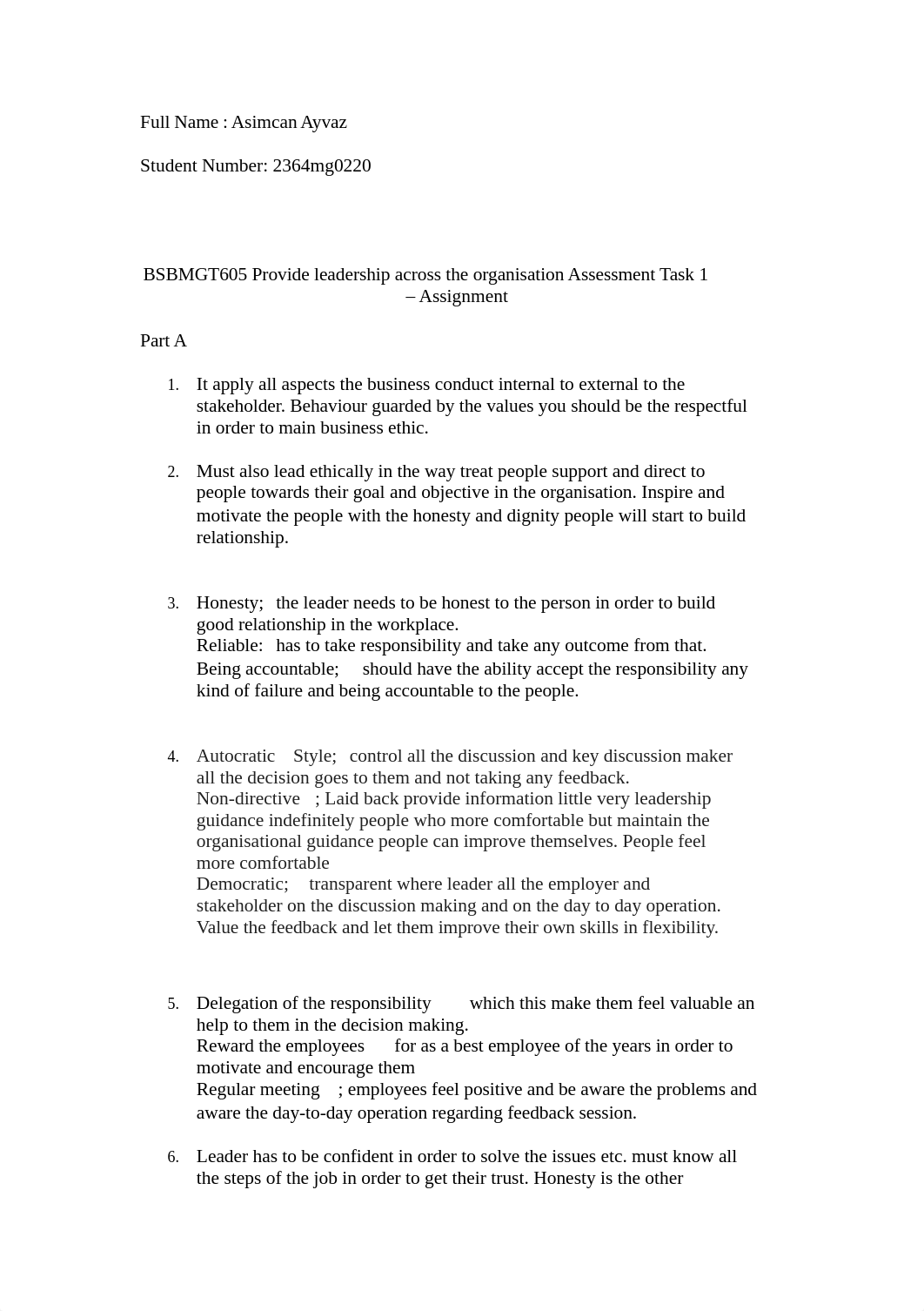 Full Name : Asimcan Ayvaz

Student Number: 2364mg0220

BSBMGT605 Provide leadership across the organisation Assessment Task 1 – Assignment

Part A

1. It apply all aspects the business conduct internal to external to the stakeholder. Behaviour guarded by the values you should be the respectful in order to main business ethic.

2. Must also lead ethically in the way treat people support and direct to people towards their goal and objective in the organisation. Inspire and motivate the people with the honesty and dignity people will start to build relationship.

3. Honesty; the leader needs to be honest to the person in order to build good relationship in the workplace.
Reliable: has to take responsibility and take any outcome from that.
Being accountable; should have the ability accept the responsibility any kind of failure and being accountable to the people.

4. Autocratic Style; control all the discussion and key discussion maker all the decision goes to them and not taking any feedback.
Non-directive ; Laid back provide information little very leadership guidance indefinitely people who more comfortable but maintain the organisational guidance people can improve themselves. People feel more comfortable
Democratic; transparent where leader all the employer and stakeholder on the discussion making and on the day to day operation. Value the feedback and let them improve their own skills in flexibility.

5. Delegation of the responsibility which this make them feel valuable an help to them in the decision making.
Reward the employees for as a best employee of the years in order to motivate and encourage them
Regular meeting ; employees feel positive and be aware the problems and aware the day-to-day operation regarding feedback session.

6. Leader has to be confident in order to solve the issues etc. must know all the steps of the job in order to get their trust. Honesty is the other